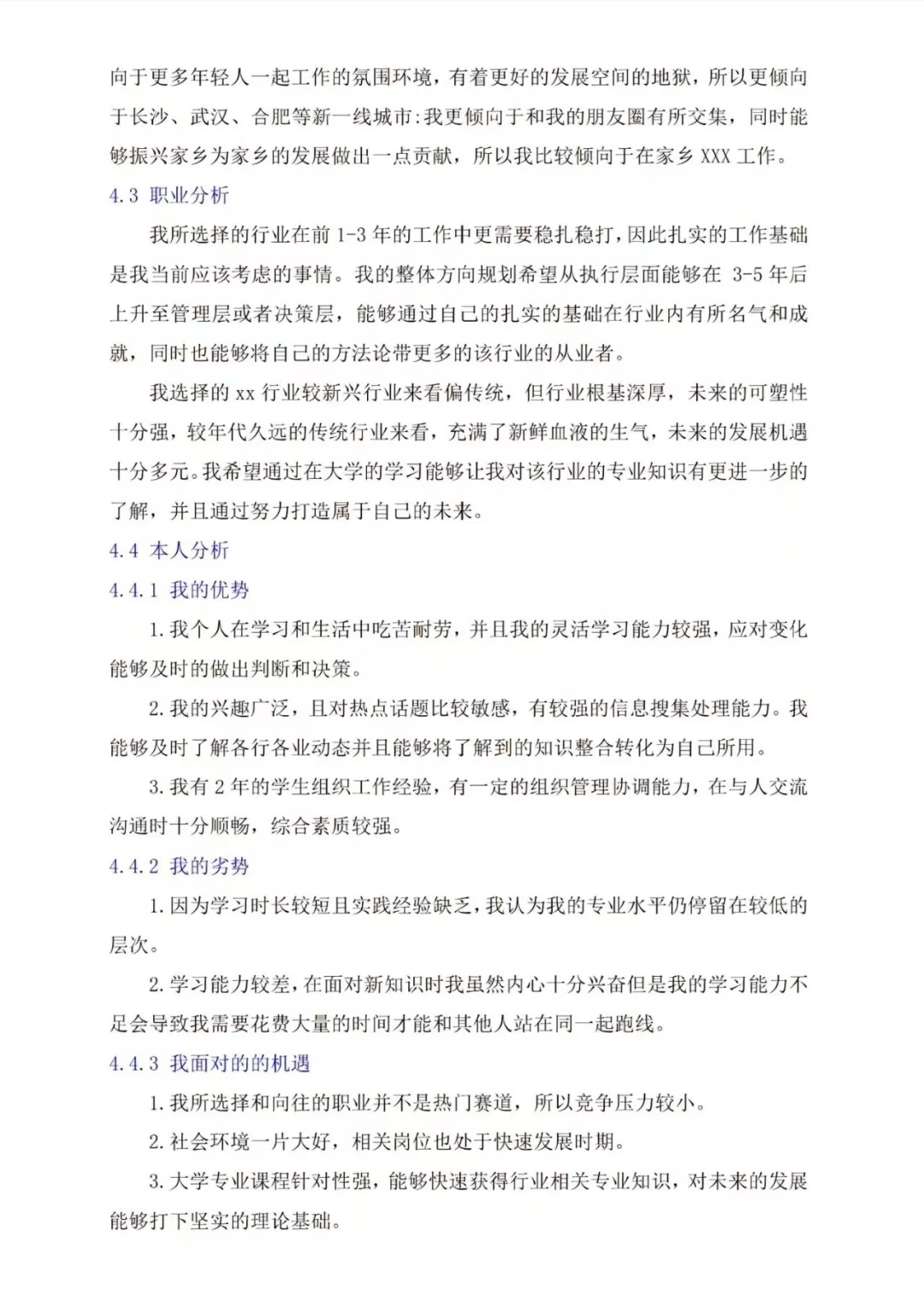 向于更多年轻人一起工作的氛围环境，有着更好的发展空间的地狱，所以更倾向于长沙、武汉、合肥等新一线城市:我更倾向于和我的朋友圈有所交集，同时能够振兴家乡为家乡的发展做出一点贡献，所以我比较倾向于在家乡 XXX 工作。

4.3 职业分析

我所选择的行业在前 1-3 年的工作中更需要稳扎稳打，因此扎实的工作基础是我当前应该考虑的事情。我的整体方向规划希望从执行层面能够在 3-5 年后上升至管理层或者决策层，能够通过自己的扎实的基础在行业内有所名气和成就，同时也能够将自己的方法论带更多的该行业的从业者。

我选择的 xx 行业较新兴行业来看偏传统，但行业根基深厚，未来的可塑性十分强，较年代久远的传统行业来看，充满了新鲜血液的生气，未来的发展机遇十分多元。我希望通过在大学的学习能够让我对该行业的专业知识有更进一步的了解，并且通过努力打造属于自己的未来。

4.4 本人分析

4.4.1 我的优势

1.我个人在学习和生活中吃苦耐劳，并且我的灵活学习能力较强，应对变化能够及时的做出判断和决策。

2.我的兴趣广泛，且对热点话题比较敏感，有较强的信息搜集处理能力。我能够及时了解各行各业动态并且能够将了解到的知识整合转化为自己所用。

3.我有 2 年的学生组织工作经验，有一定的组织管理协调能力，在与人交流沟通时十分顺畅，综合素质较强。

4.4.2 我的劣势

1.因为学习时长较短且实践经验缺乏，我认为我的专业水平仍停留在较低的层次。

2.学习能力较差，在面对新知识时我虽然内心十分兴奋但是我的学习能力不足会导致我需要花费大量的时间才能和其他人站在同一起跑线。

4.4.3 我面对的的机遇

1.我所选择和向往的职业并不是热门赛道，所以竞争压力较小。

2.社会环境一片大好，相关岗位也处于快速发展时期。

3.大学专业课程针对性强，能够快速获得行业相关专业知识，对未来的发展能够打下坚实的理论基础。